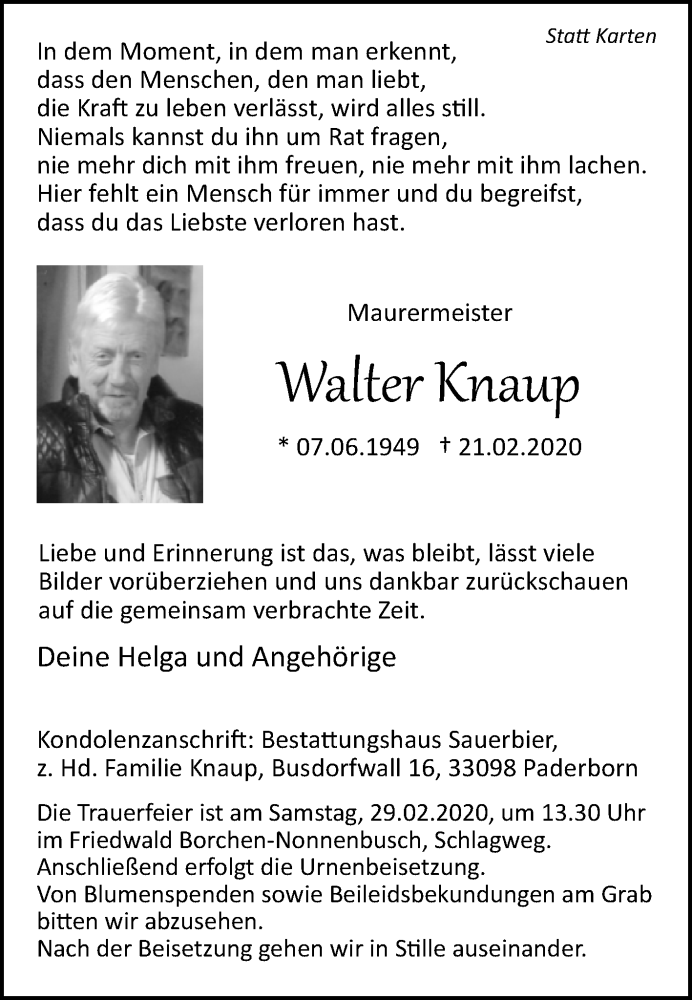 Statt Karten

In dem Moment, in dem man erkennt, dass den Menschen, den man liebt, die Kraft zu leben verlässt, wird alles still. Niemals kannst du ihn um Rat fragen, nie mehr dich mit ihm freuen, nie mehr mit ihm lachen. Hier fehlt ein Mensch für immer und du begreifst, dass du das Liebste verloren hast.

Maurermeister

Walter Knaup

* 07.06.1949 † 21.02.2020

Liebe und Erinnerung ist das, was bleibt, lässt viele Bilder vorüberziehen und uns dankbar zurückschauen auf die gemeinsam verbrachte Zeit.

Deine Helga und Angehörige

Kondolenzanschrift: Bestattungshaus Sauerbier, z. Hd. Familie Knaup, Busdorfwall 16, 33098 Paderborn

Die Trauerfeier ist am Samstag, 29.02.2020, um 13.30 Uhr im Friedwald Borchen-Nonnenbusch, Schlagweg. Anschließend erfolgt die Urnenbeisetzung. Von Blumenspenden sowie Beileidsbekundungen am Grab bitten wir abzusehen. Nach der Beisetzung gehen wir in Stille auseinander.